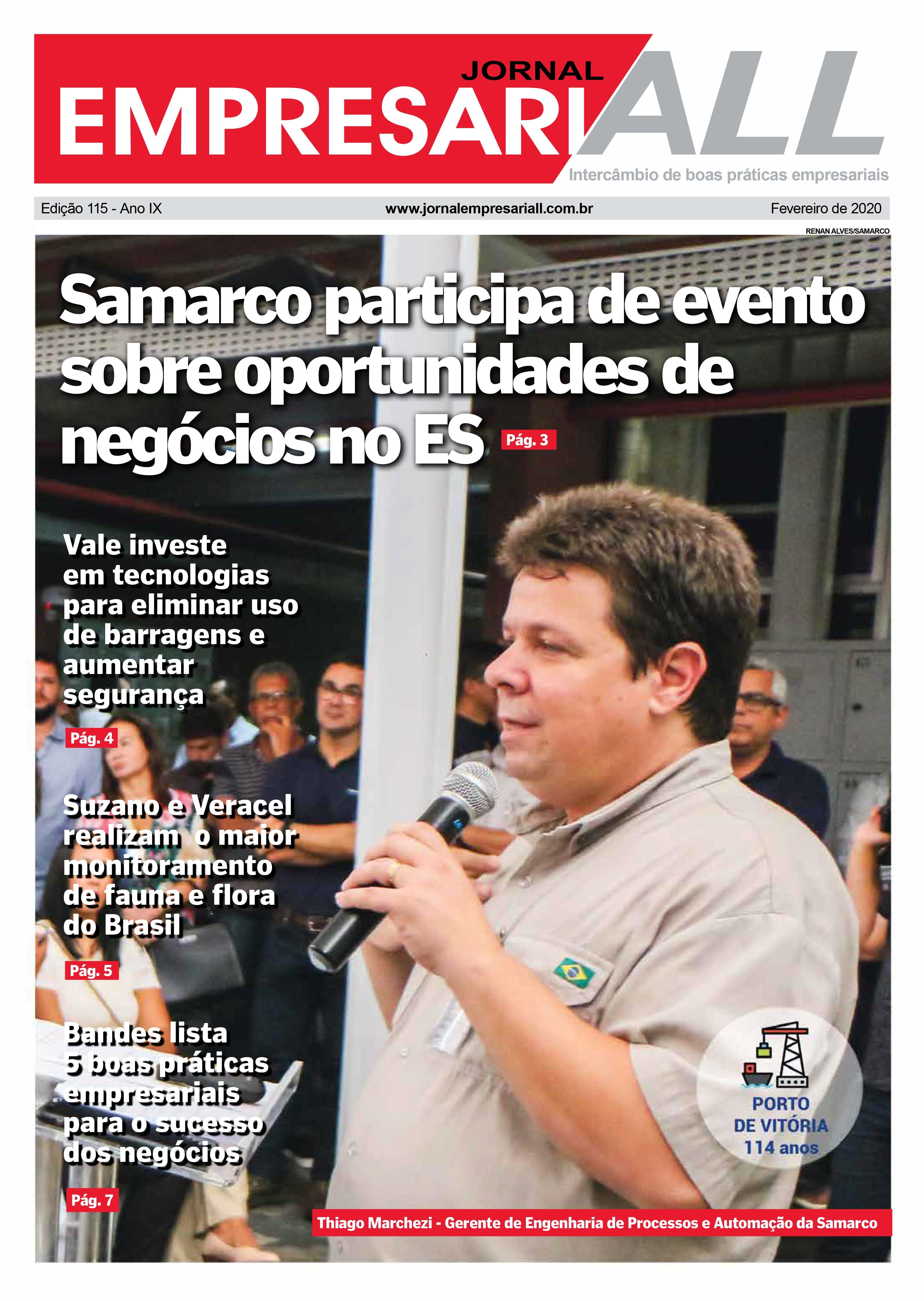 JORNAL EMPRESARIALL

Intercâmbio de boas práticas empresariais

Edição 115 - Ano IX www.jornalempresariall.com.br Fevereiro de 2020

RENAN ALVES/SAMARCO

Samarco participa de evento sobre oportunidades de negócios no ES Pág. 3

Vale investe em tecnologias para eliminar uso de barragens e aumentar segurança

Pág. 4

Suzano e Veracel realizam o maior monitoramento de fauna e flora do Brasil

Pág. 5

Bandes lista 5 boas práticas empresariais para o sucesso dos negócios

Pág. 7

PORTO DE VITÓRIA 114 anos

Thiago Marchezi - Gerente de Engenharia de Processos e Automação da Samarco